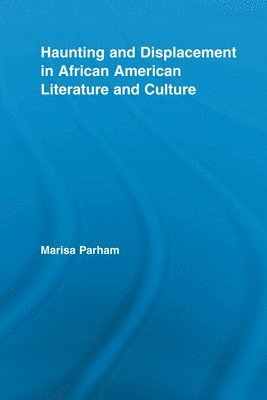 Haunting and Displacement in African American Literature and Culture

Marisa Parham